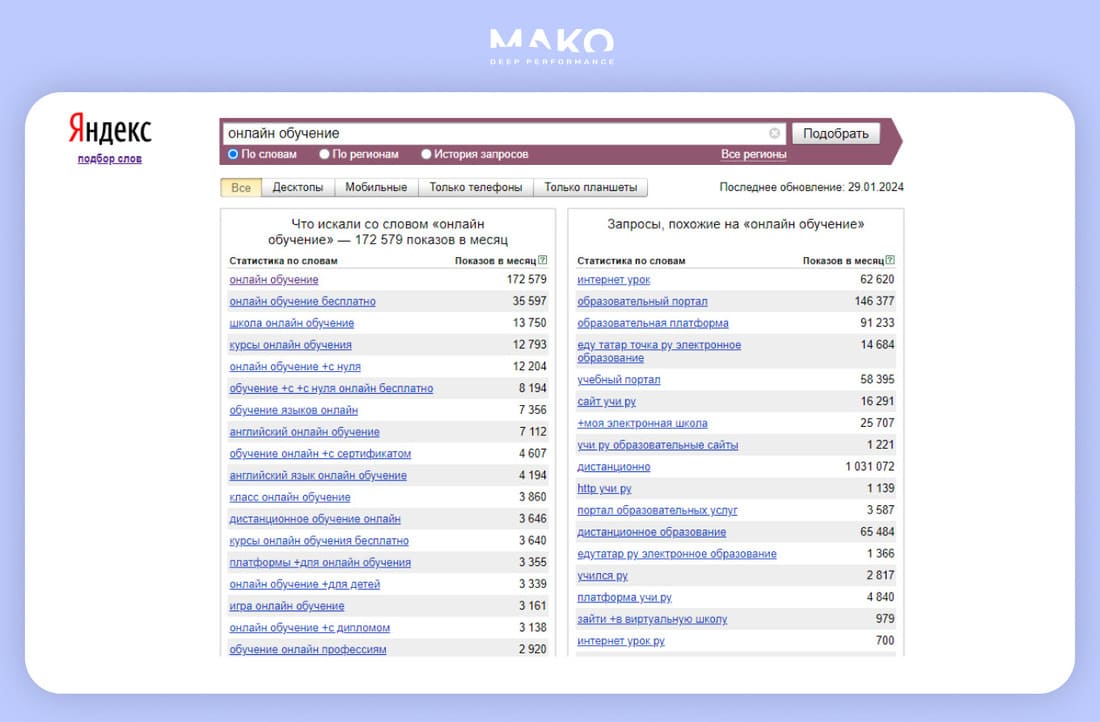 MAKO
DEEP PERFORMANCE

Яндекс
подбор слов

онлайн обучение
Подобрать
По словам По регионам История запросов
Все регионы

Все Десктопы Мобильные Только телефоны Только планшеты
Последнее обновление: 29.01.2024

Что искали со словом «онлайн обучение» — 172 579 показов в месяц

| Статистика по словам | Показов в месяц ? |
|---|---|
| онлайн обучение | 172 579 |
| онлайн обучение бесплатно | 35 597 |
| школа онлайн обучение | 13 750 |
| курсы онлайн обучения | 12 793 |
| онлайн обучение +с нуля | 12 204 |
| обучение +с +с нуля онлайн бесплатно | 8 194 |
| обучение языков онлайн | 7 356 |
| английский онлайн обучение | 7 112 |
| обучение онлайн +с сертификатом | 4 607 |
| английский язык онлайн обучение | 4 194 |
| класс онлайн обучение | 3 860 |
| дистанционное обучение онлайн | 3 646 |
| курсы онлайн обучения бесплатно | 3 640 |
| платформы +для онлайн обучения | 3 355 |
| онлайн обучение +для детей | 3 339 |
| игра онлайн обучение | 3 161 |
| онлайн обучение +с дипломом | 3 138 |
| обучение онлайн профессиям | 2 920 |

Запросы, похожие на «онлайн обучение»

| Статистика по словам | Показов в месяц ? |
|---|---|
| интернет урок | 62 620 |
| образовательный портал | 146 377 |
| образовательная платформа | 91 233 |
| еду татар точка ру электронное образование | 14 684 |
| учебный портал | 58 395 |
| сайт учи ру | 16 291 |
| +моя электронная школа | 25 707 |
| учи ру образовательные сайты | 1 221 |
| дистанционно | 1 031 072 |
| http учи ру | 1 139 |
| портал образовательных услуг | 3 587 |
| дистанционное образование | 65 484 |
| едутатар ру электронное образование | 1 366 |
| учился ру | 2 817 |
| платформа учи ру | 4 840 |
| зайти +в виртуальную школу | 979 |
| интернет урок ру | 700 |